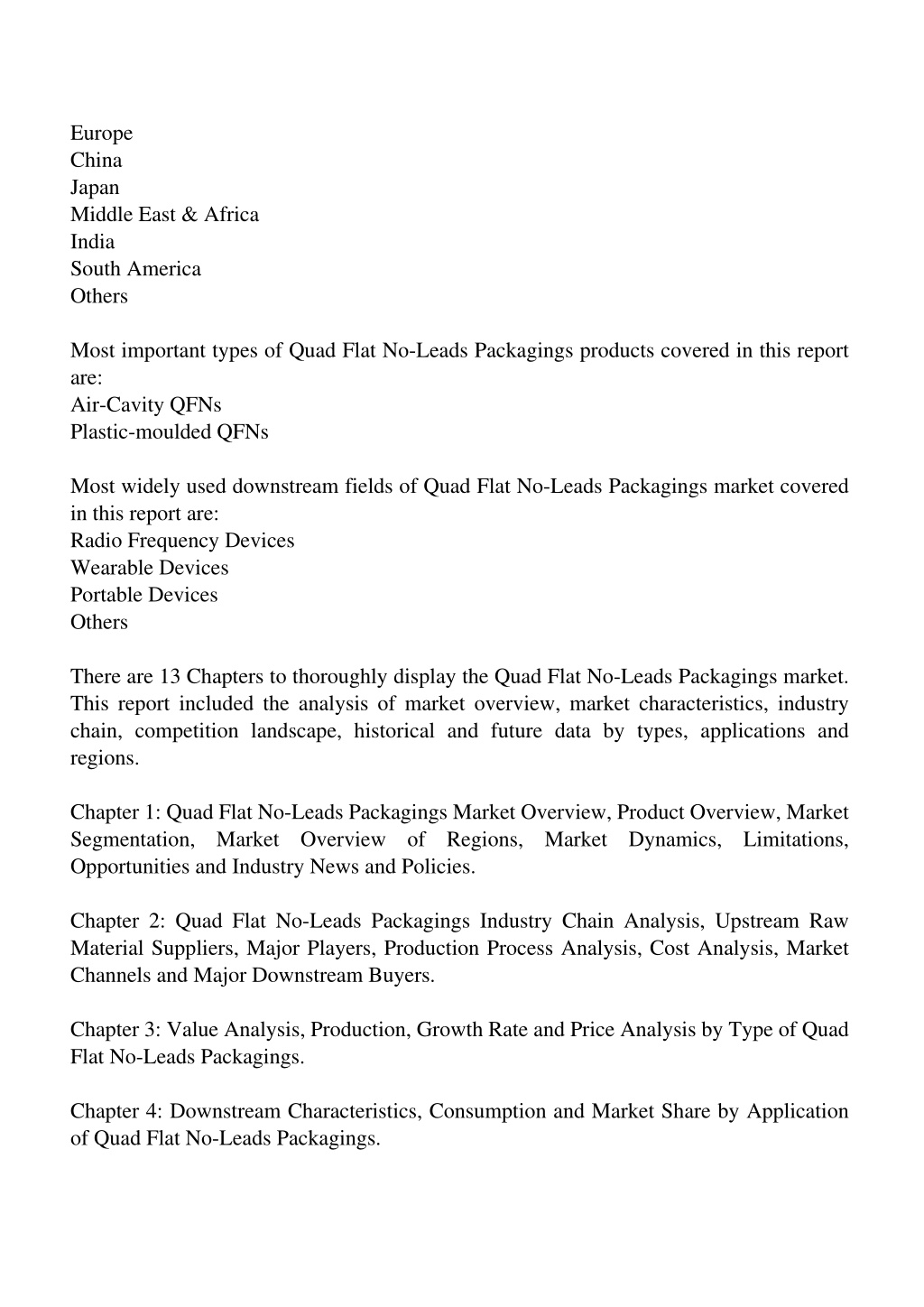 Europe
China
Japan
Middle East & Africa
India
South America
Others

Most important types of Quad Flat No-Leads Packagings products covered in this report are:
Air-Cavity QFNs
Plastic-moulded QFNs

Most widely used downstream fields of Quad Flat No-Leads Packagings market covered in this report are:
Radio Frequency Devices
Wearable Devices
Portable Devices
Others

There are 13 Chapters to thoroughly display the Quad Flat No-Leads Packagings market. This report included the analysis of market overview, market characteristics, industry chain, competition landscape, historical and future data by types, applications and regions.

Chapter 1: Quad Flat No-Leads Packagings Market Overview, Product Overview, Market Segmentation, Market Overview of Regions, Market Dynamics, Limitations, Opportunities and Industry News and Policies.

Chapter 2: Quad Flat No-Leads Packagings Industry Chain Analysis, Upstream Raw Material Suppliers, Major Players, Production Process Analysis, Cost Analysis, Market Channels and Major Downstream Buyers.

Chapter 3: Value Analysis, Production, Growth Rate and Price Analysis by Type of Quad Flat No-Leads Packagings.

Chapter 4: Downstream Characteristics, Consumption and Market Share by Application of Quad Flat No-Leads Packagings.